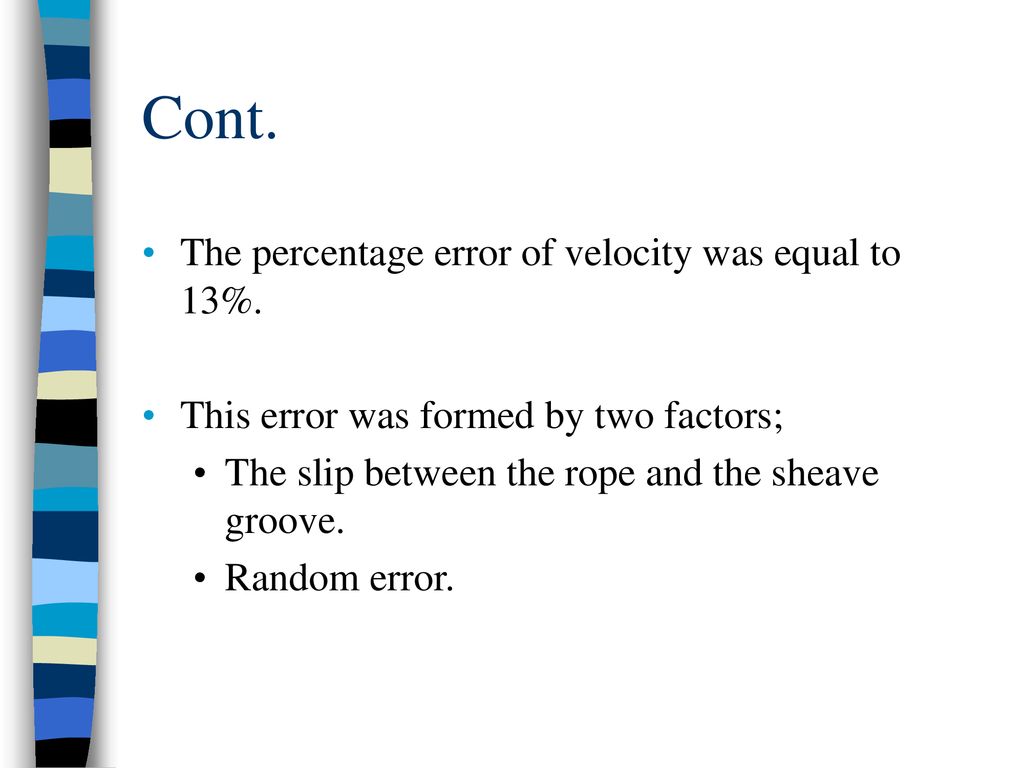 Cont.

• The percentage error of velocity was equal to 13%.

• This error was formed by two factors;
  • The slip between the rope and the sheave groove.
  • Random error.